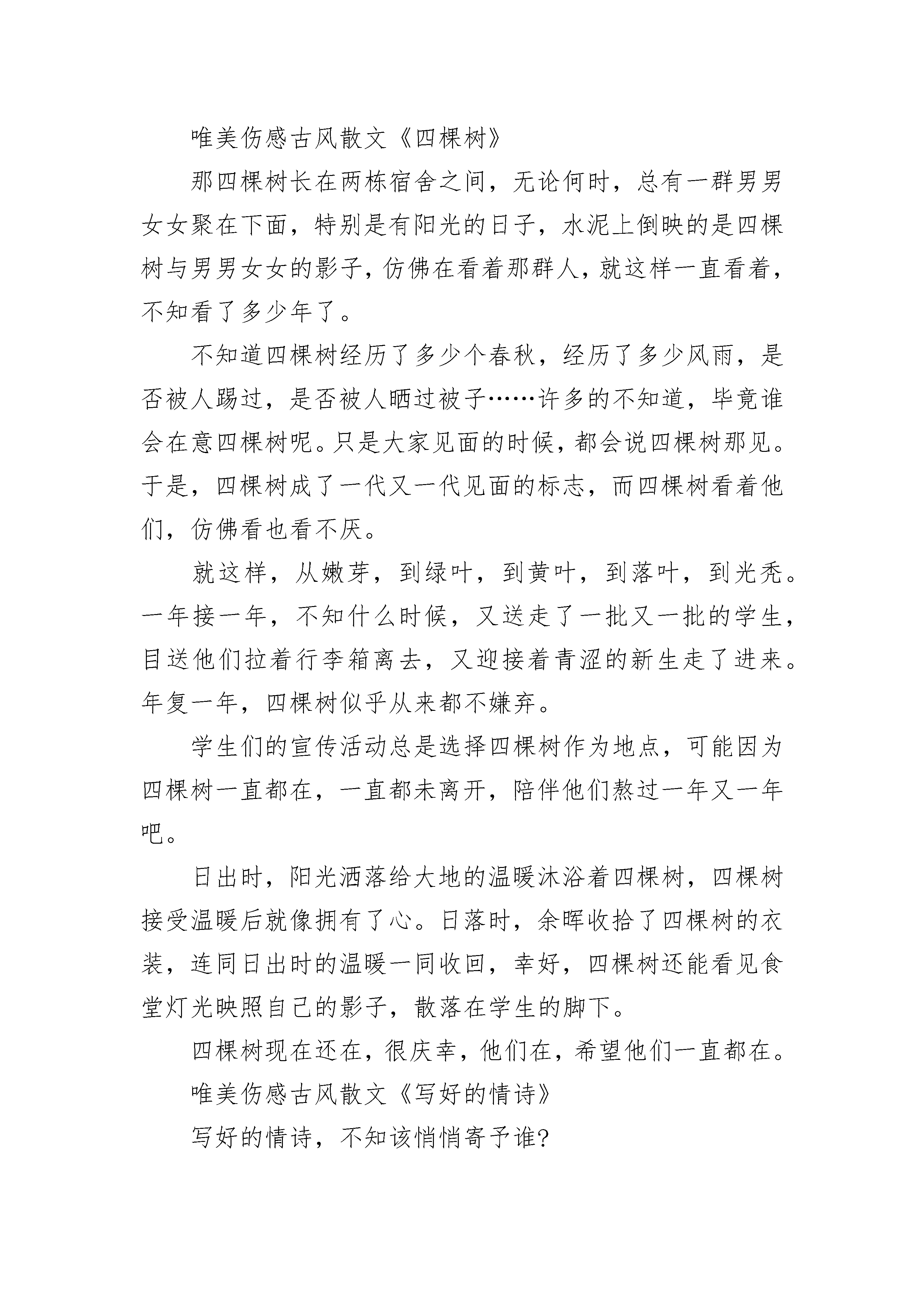 唯美伤感古风散文《四棵树》

那四棵树长在两栋宿舍之间，无论何时，总有一群男男女女聚在下面，特别是有阳光的日子，水泥上倒映的是四棵树与男男女女的影子，仿佛在看着那群人，就这样一直看着，不知看了多少年了。

不知道四棵树经历了多少个春秋，经历了多少风雨，是否被人踢过，是否被人晒过被子……许多的不知道，毕竟谁会在意四棵树呢。只是大家见面的时候，都会说四棵树那见。于是，四棵树成了一代又一代见面的标志，而四棵树看着他们，仿佛看也看不厌。

就这样，从嫩芽，到绿叶，到黄叶，到落叶，到光秃。一年接一年，不知什么时候，又送走了一批又一批的学生，目送他们拉着行李箱离去，又迎接着青涩的新生走了进来。年复一年，四棵树似乎从来都不嫌弃。

学生们的宣传活动总是选择四棵树作为地点，可能因为四棵树一直都在，一直都未离开，陪伴他们熬过一年又一年吧。

日出时，阳光洒落给大地的温暖沐浴着四棵树，四棵树接受温暖后就像拥有了心。日落时，余晖收拾了四棵树的衣装，连同日出时的温暖一同收回，幸好，四棵树还能看见食堂灯光映照自己的影子，散落在学生的脚下。

四棵树现在还在，很庆幸，他们在，希望他们一直都在。

唯美伤感古风散文《写好的情诗》

写好的情诗，不知该悄悄寄予谁?